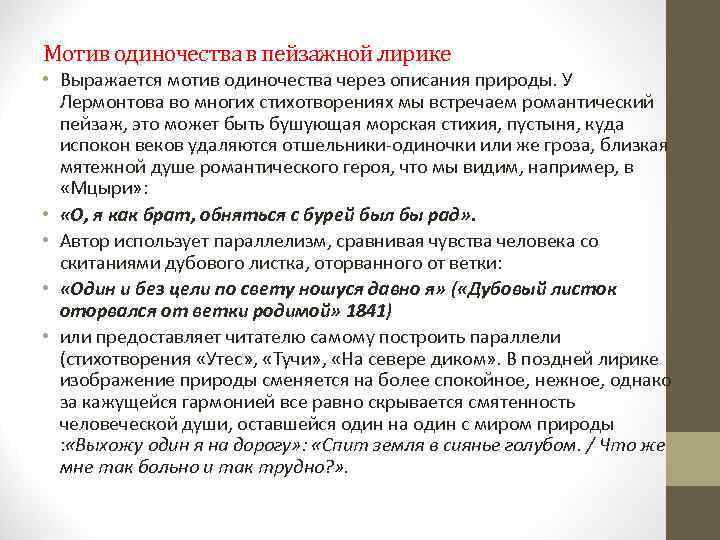 Мотив одиночества в пейзажной лирике

• Выражается мотив одиночества через описания природы. У Лермонтова во многих стихотворениях мы встречаем романтический пейзаж, это может быть бушующая морская стихия, пустыня, куда испокон веков удаляются отшельники-одиночки или же гроза, близкая мятежной душе романтического героя, что мы видим, например, в «Мцыри»:

• «О, я как брат, обняться с бурей был бы рад».

• Автор использует параллелизм, сравнивая чувства человека со скитаниями дубового листка, оторванного от ветки:

• «Один и без цели по свету ношуся давно я» («Дубовый листок оторвался от ветки родимой» 1841)

• или предоставляет читателю самому построить параллели (стихотворения «Утес», «Тучи», «На севере диком». В поздней лирике изображение природы сменяется на более спокойное, нежное, однако за кажущейся гармонией все равно скрывается смятенность человеческой души, оставшейся один на один с миром природы :«Выхожу один я на дорогу»: «Спит земля в сиянье голубом. / Что же мне так больно и так трудно?».